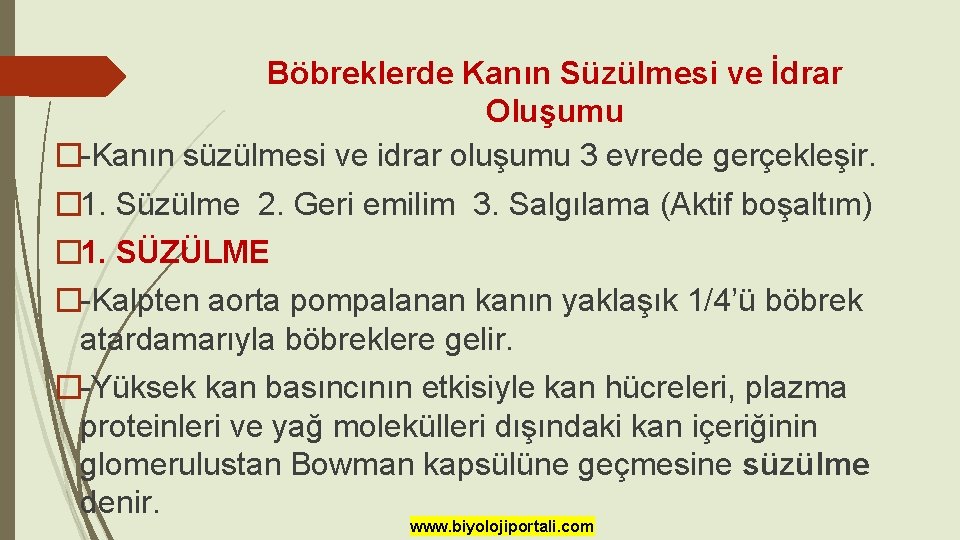 Böbreklerde Kanın Süzülmesi ve İdrar Oluşumu

�-Kanın süzülmesi ve idrar oluşumu 3 evrede gerçekleşir.

�1. Süzülme 2. Geri emilim 3. Salgılama (Aktif boşaltım)

�1. SÜZÜLME

�-Kalpten aorta pompalanan kanın yaklaşık 1/4'ü böbrek atardamarıyla böbreklere gelir.

�-Yüksek kan basıncının etkisiyle kan hücreleri, plazma proteinleri ve yağ molekülleri dışındaki kan içeriğinin glomerulustan Bowman kapsülüne geçmesine süzülme denir.

www.biyolojiportali.com